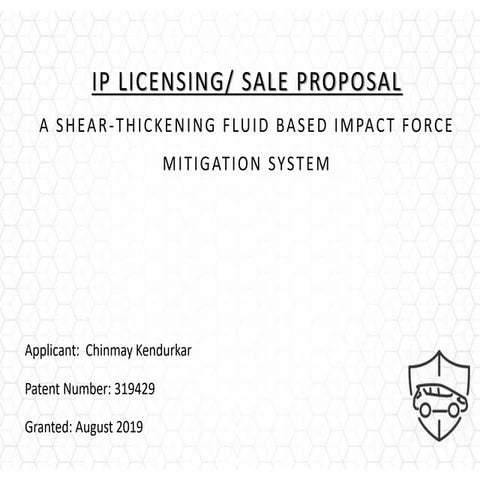 IP LICENSING/ SALE PROPOSAL

A SHEAR-THICKENING FLUID BASED IMPACT FORCE MITIGATION SYSTEM

Applicant: Chinmay Kendurkar

Patent Number: 319429

Granted: August 2019